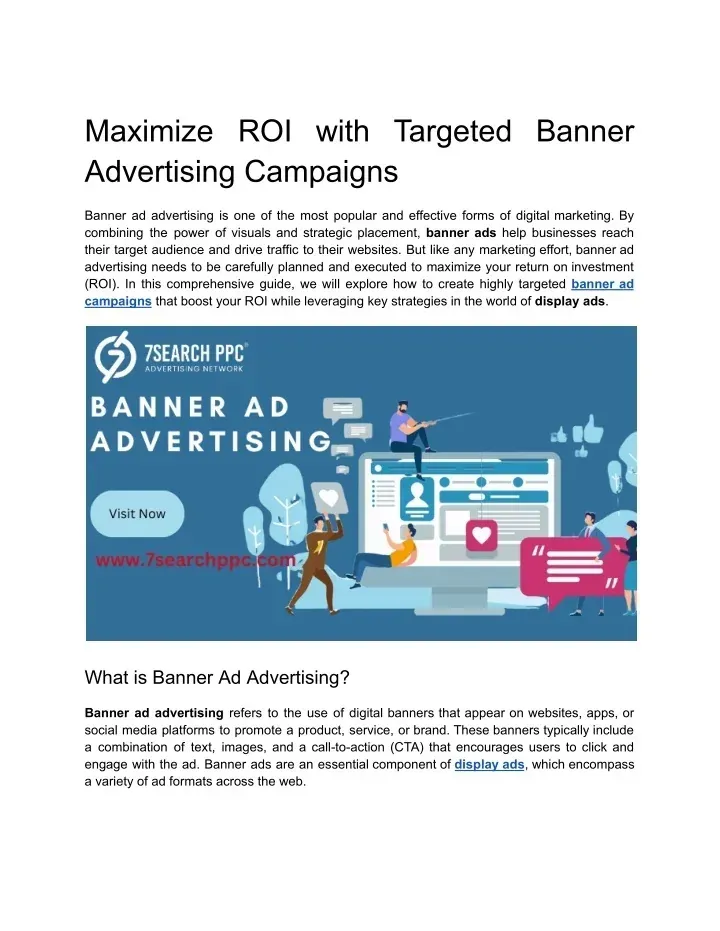 Maximize ROI with Targeted Banner Advertising Campaigns

Banner ad advertising is one of the most popular and effective forms of digital marketing. By combining the power of visuals and strategic placement, banner ads help businesses reach their target audience and drive traffic to their websites. But like any marketing effort, banner ad advertising needs to be carefully planned and executed to maximize your return on investment (ROI). In this comprehensive guide, we will explore how to create highly targeted banner ad campaigns that boost your ROI while leveraging key strategies in the world of display ads.

7SEARCH PPC®
ADVERTISING NETWORK

BANNER AD
ADVERTISING

Visit Now

www.7searchppc.com

What is Banner Ad Advertising?

Banner ad advertising refers to the use of digital banners that appear on websites, apps, or social media platforms to promote a product, service, or brand. These banners typically include a combination of text, images, and a call-to-action (CTA) that encourages users to click and engage with the ad. Banner ads are an essential component of display ads, which encompass a variety of ad formats across the web.